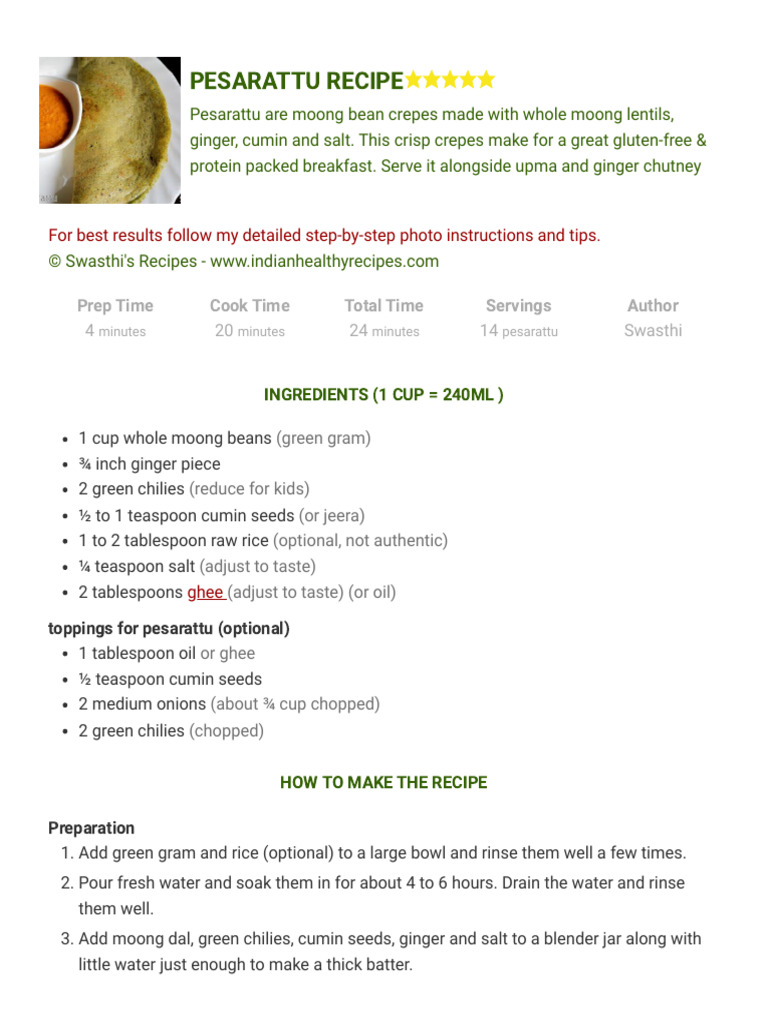 PESARATTU RECIPE★★★★★

Pesarattu are moong bean crepes made with whole moong lentils, ginger, cumin and salt. This crisp crepes make for a great gluten-free & protein packed breakfast. Serve it alongside upma and ginger chutney

For best results follow my detailed step-by-step photo instructions and tips.
© Swasthi's Recipes - www.indianhealthyrecipes.com

| Prep Time | Cook Time | Total Time | Servings | Author |
|---|---|---|---|---|
| 4 minutes | 20 minutes | 24 minutes | 14 pesarattu | Swasthi |

INGREDIENTS (1 CUP = 240ML )

- 1 cup whole moong beans (green gram)
- ¾ inch ginger piece
- 2 green chilies (reduce for kids)
- ½ to 1 teaspoon cumin seeds (or jeera)
- 1 to 2 tablespoon raw rice (optional, not authentic)
- ¼ teaspoon salt (adjust to taste)
- 2 tablespoons ghee (adjust to taste) (or oil)

toppings for pesarattu (optional)
- 1 tablespoon oil or ghee
- ½ teaspoon cumin seeds
- 2 medium onions (about ¾ cup chopped)
- 2 green chilies (chopped)

HOW TO MAKE THE RECIPE

Preparation
1. Add green gram and rice (optional) to a large bowl and rinse them well a few times.
2. Pour fresh water and soak them in for about 4 to 6 hours. Drain the water and rinse them well.
3. Add moong dal, green chilies, cumin seeds, ginger and salt to a blender jar along with little water just enough to make a thick batter.